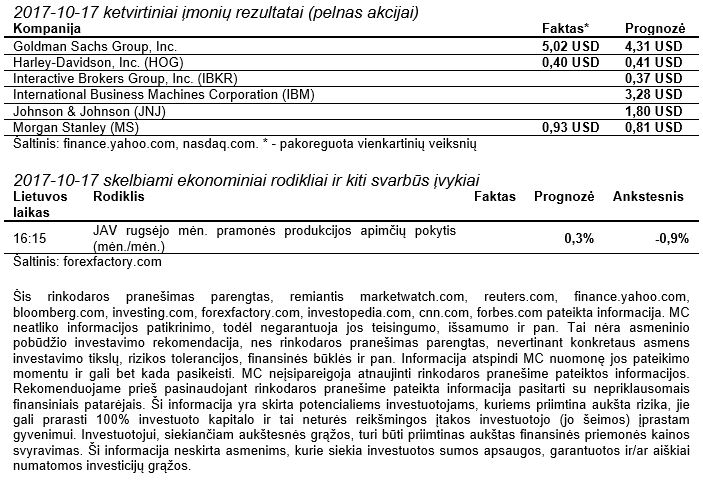 2017-10-17 ketvirtiniai įmonių rezultatai (pelnas akcijai)

| Kompanija | Faktas* | Prognozė |
|---|---|---|
| Goldman Sachs Group, Inc. | 5,02 USD | 4,31 USD |
| Harley-Davidson, Inc. (HOG) | 0,40 USD | 0,41 USD |
| Interactive Brokers Group, Inc. (IBKR) | | 0,37 USD |
| International Business Machines Corporation (IBM) | | 3,28 USD |
| Johnson & Johnson (JNJ) | | 1,80 USD |
| Morgan Stanley (MS) | 0,93 USD | 0,81 USD |

Šaltinis: finance.yahoo.com, nasdaq.com. * - pakoreguota vienkartinių veiksnių

2017-10-17 skelbiami ekonominiai rodikliai ir kiti svarbūs įvykiai

| Lietuvos laikas | Rodiklis | Faktas | Prognozė | Ankstesnis |
|---|---|---|---|---|
| 16:15 | JAV rugsėjo mėn. pramonės produkcijos apimčių pokytis (mėn./mėn.) | | 0,3% | -0,9% |

Šaltinis: forexfactory.com

Šis rinkodaros pranešimas parengtas, remiantis marketwatch.com, reuters.com, finance.yahoo.com, bloomberg.com, investing.com, forexfactory.com, investopedia.com, cnn.com, forbes.com pateikta informacija. MC neatliko informacijos patikrinimo, todėl negarantuoja jos teisingumo, išsamumo ir pan. Tai nėra asmeninio pobūdžio investavimo rekomendacija, nes rinkodaros pranešimas parengtas, nevertinant konkretaus asmens investavimo tikslų, rizikos tolerancijos, finansinės būklės ir pan. Informacija atspindi MC nuomonę jos pateikimo momentu ir gali bet kada pasikeisti. MC neįsipareigoja atnaujinti rinkodaros pranešime pateiktos informacijos. Rekomenduojame prieš pasinaudojant rinkodaros pranešime pateikta informacija pasitarti su nepriklausomais finansiniais patarėjais. Ši informacija yra skirta potencialiems investuotojams, kuriems priimtina aukšta rizika, jie gali prarasti 100% investuoto kapitalo ir tai neturės reikšmingos įtakos investuotojo (jo šeimos) įprastam gyvenimui. Investuotojui, siekiančiam aukštesnės grąžos, turi būti priimtinas aukštas finansinės priemonės kainos svyravimas. Ši informacija neskirta asmenims, kurie siekia investuotos sumos apsaugos, garantuotos ir/ar aiškiai numatomos investicijų grąžos.